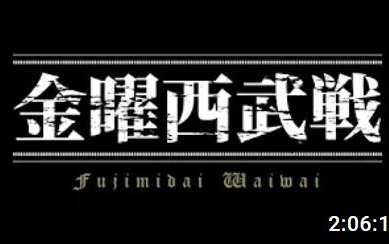 金曜西武戦

Fujimidai Waiwai

2:06:1